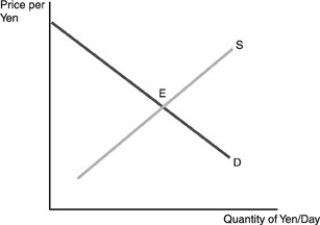 Price per Yen

S

E

D

Quantity of Yen/Day